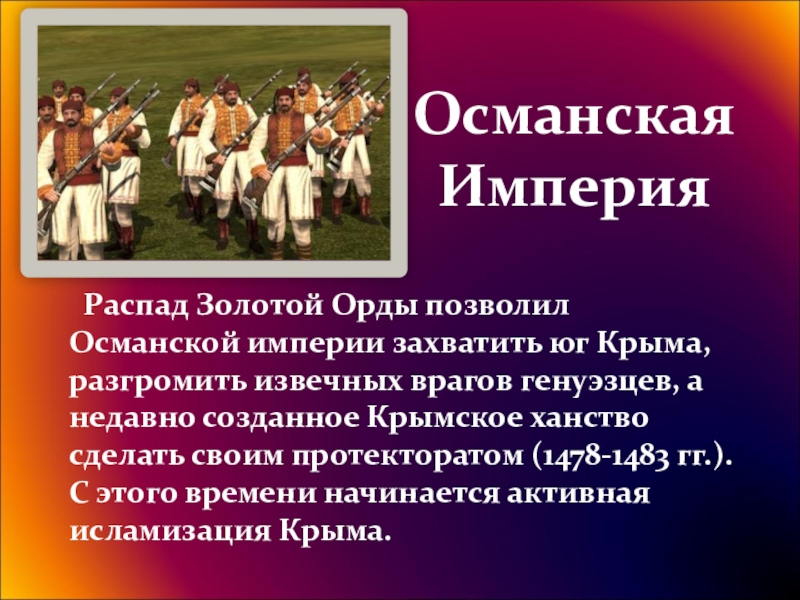 Османская Империя

Распад Золотой Орды позволил Османской империи захватить юг Крыма, разгромить извечных врагов генуэзцев, а недавно созданное Крымское ханство сделать своим протекторатом (1478-1483 гг.). С этого времени начинается активная исламизация Крыма.